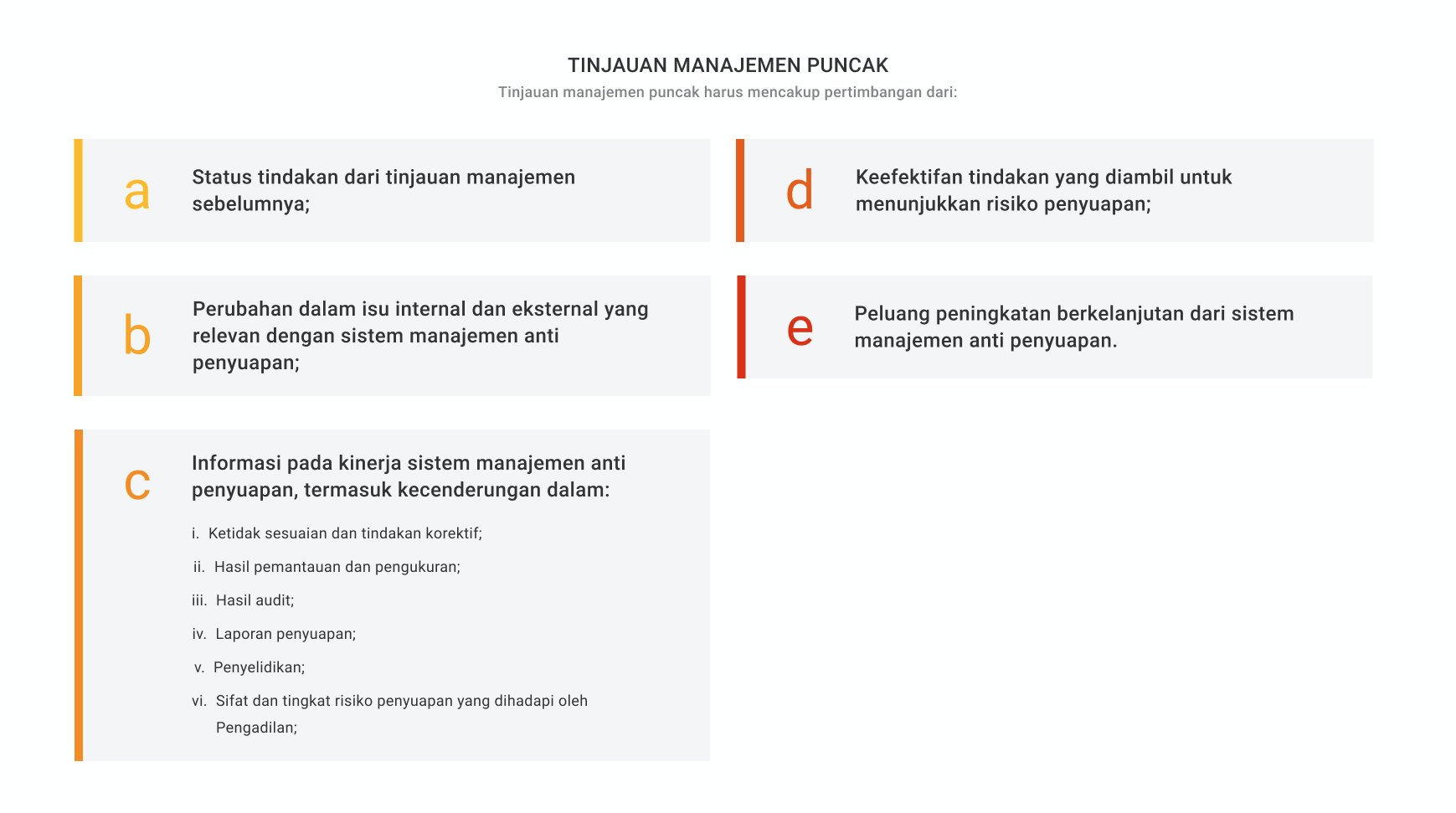 TINJAUAN MANAJEMEN PUNCAK

Tinjauan manajemen puncak harus mencakup pertimbangan dari:

a

Status tindakan dari tinjauan manajemen sebelumnya;

b

Perubahan dalam isu internal dan eksternal yang relevan dengan sistem manajemen anti penyuapan;

c

Informasi pada kinerja sistem manajemen anti penyuapan, termasuk kecenderungan dalam:

i. Ketidak sesuaian dan tindakan korektif;
ii. Hasil pemantauan dan pengukuran;
iii. Hasil audit;
iv. Laporan penyuapan;
v. Penyelidikan;
vi. Sifat dan tingkat risiko penyuapan yang dihadapi oleh Pengadilan;

d

Keefektifan tindakan yang diambil untuk menunjukkan risiko penyuapan;

e

Peluang peningkatan berkelanjutan dari sistem manajemen anti penyuapan.